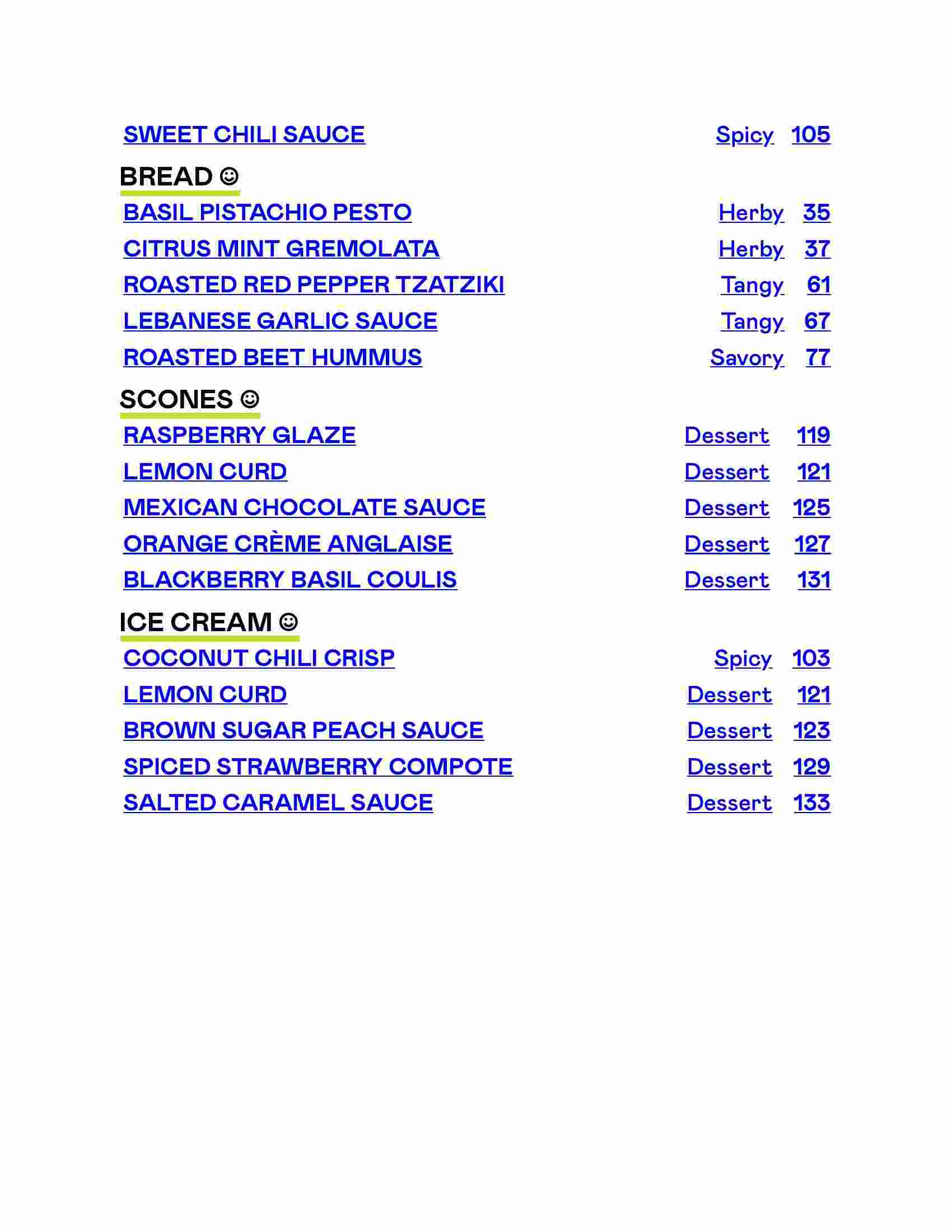 SWEET CHILI SAUCE Spicy 105

BREAD ☺

BASIL PISTACHIO PESTO Herby 35

CITRUS MINT GREMOLATA Herby 37

ROASTED RED PEPPER TZATZIKI Tangy 61

LEBANESE GARLIC SAUCE Tangy 67

ROASTED BEET HUMMUS Savory 77

SCONES ☺

RASPBERRY GLAZE Dessert 119

LEMON CURD Dessert 121

MEXICAN CHOCOLATE SAUCE Dessert 125

ORANGE CRÈME ANGLAISE Dessert 127

BLACKBERRY BASIL COULIS Dessert 131

ICE CREAM ☺

COCONUT CHILI CRISP Spicy 103

LEMON CURD Dessert 121

BROWN SUGAR PEACH SAUCE Dessert 123

SPICED STRAWBERRY COMPOTE Dessert 129

SALTED CARAMEL SAUCE Dessert 133